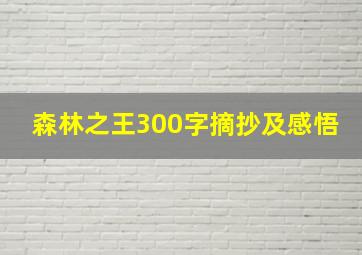 森林之王300字摘抄及感悟